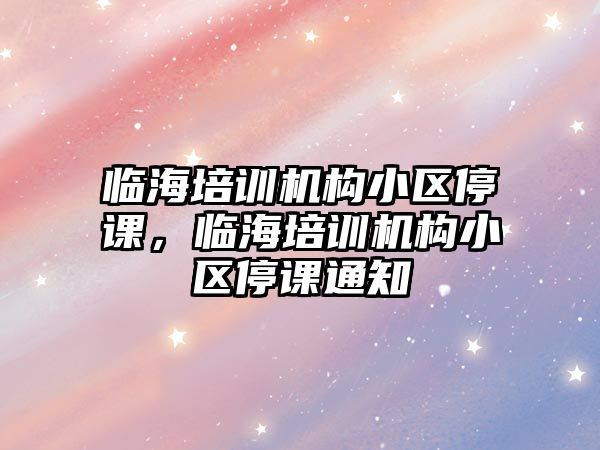 临海培训机构小区停课，临海培训机构小区停课通知